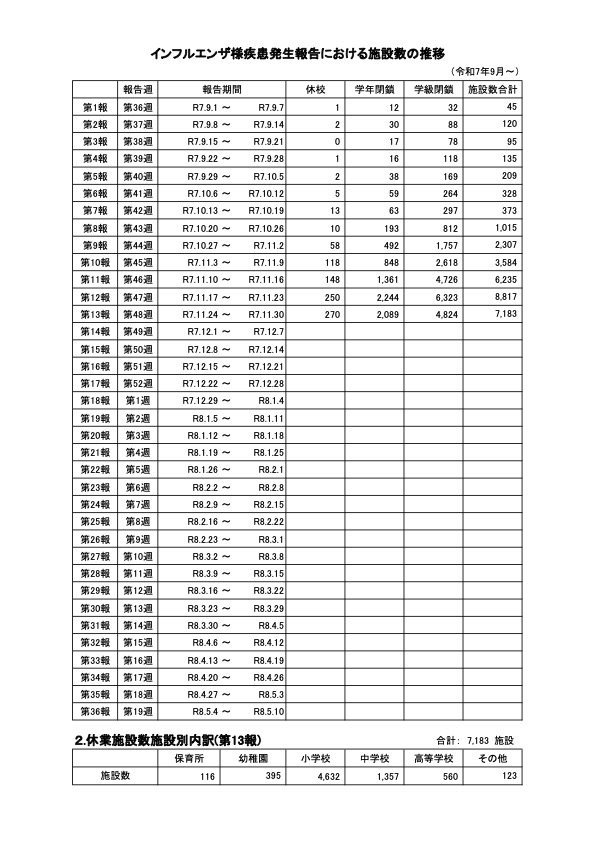 インフルエンザ様疾患発生報告における施設数の推移

（令和7年9月～）

| | 報告週 | 報告期間 | 休校 | 学年閉鎖 | 学級閉鎖 | 施設数合計 |
|---|---|---|---|---|---|---|
| 第1報 | 第36週 | R7.9.1 ～ R7.9.7 | 1 | 12 | 32 | 45 |
| 第2報 | 第37週 | R7.9.8 ～ R7.9.14 | 2 | 30 | 88 | 120 |
| 第3報 | 第38週 | R7.9.15 ～ R7.9.21 | 0 | 17 | 78 | 95 |
| 第4報 | 第39週 | R7.9.22 ～ R7.9.28 | 1 | 16 | 118 | 135 |
| 第5報 | 第40週 | R7.9.29 ～ R7.10.5 | 2 | 38 | 169 | 209 |
| 第6報 | 第41週 | R7.10.6 ～ R7.10.12 | 5 | 59 | 264 | 328 |
| 第7報 | 第42週 | R7.10.13 ～ R7.10.19 | 13 | 63 | 297 | 373 |
| 第8報 | 第43週 | R7.10.20 ～ R7.10.26 | 10 | 193 | 812 | 1,015 |
| 第9報 | 第44週 | R7.10.27 ～ R7.11.2 | 58 | 492 | 1,757 | 2,307 |
| 第10報 | 第45週 | R7.11.3 ～ R7.11.9 | 118 | 848 | 2,618 | 3,584 |
| 第11報 | 第46週 | R7.11.10 ～ R7.11.16 | 148 | 1,361 | 4,726 | 6,235 |
| 第12報 | 第47週 | R7.11.17 ～ R7.11.23 | 250 | 2,244 | 6,323 | 8,817 |
| 第13報 | 第48週 | R7.11.24 ～ R7.11.30 | 270 | 2,089 | 4,824 | 7,183 |
| 第14報 | 第49週 | R7.12.1 ～ R7.12.7 | | | | |
| 第15報 | 第50週 | R7.12.8 ～ R7.12.14 | | | | |
| 第16報 | 第51週 | R7.12.15 ～ R7.12.21 | | | | |
| 第17報 | 第52週 | R7.12.22 ～ R7.12.28 | | | | |
| 第18報 | 第1週 | R7.12.29 ～ R8.1.4 | | | | |
| 第19報 | 第2週 | R8.1.5 ～ R8.1.11 | | | | |
| 第20報 | 第3週 | R8.1.12 ～ R8.1.18 | | | | |
| 第21報 | 第4週 | R8.1.19 ～ R8.1.25 | | | | |
| 第22報 | 第5週 | R8.1.26 ～ R8.2.1 | | | | |
| 第23報 | 第6週 | R8.2.2 ～ R8.2.8 | | | | |
| 第24報 | 第7週 | R8.2.9 ～ R8.2.15 | | | | |
| 第25報 | 第8週 | R8.2.16 ～ R8.2.22 | | | | |
| 第26報 | 第9週 | R8.2.23 ～ R8.3.1 | | | | |
| 第27報 | 第10週 | R8.3.2 ～ R8.3.8 | | | | |
| 第28報 | 第11週 | R8.3.9 ～ R8.3.15 | | | | |
| 第29報 | 第12週 | R8.3.16 ～ R8.3.22 | | | | |
| 第30報 | 第13週 | R8.3.23 ～ R8.3.29 | | | | |
| 第31報 | 第14週 | R8.3.30 ～ R8.4.5 | | | | |
| 第32報 | 第15週 | R8.4.6 ～ R8.4.12 | | | | |
| 第33報 | 第16週 | R8.4.13 ～ R8.4.19 | | | | |
| 第34報 | 第17週 | R8.4.20 ～ R8.4.26 | | | | |
| 第35報 | 第18週 | R8.4.27 ～ R8.5.3 | | | | |
| 第36報 | 第19週 | R8.5.4 ～ R8.5.10 | | | | |

2.休業施設数施設別内訳(第13報)

合計： 7,183 施設

| | 保育所 | 幼稚園 | 小学校 | 中学校 | 高等学校 | その他 |
|---|---|---|---|---|---|---|
| 施設数 | 116 | 395 | 4,632 | 1,357 | 560 | 123 |